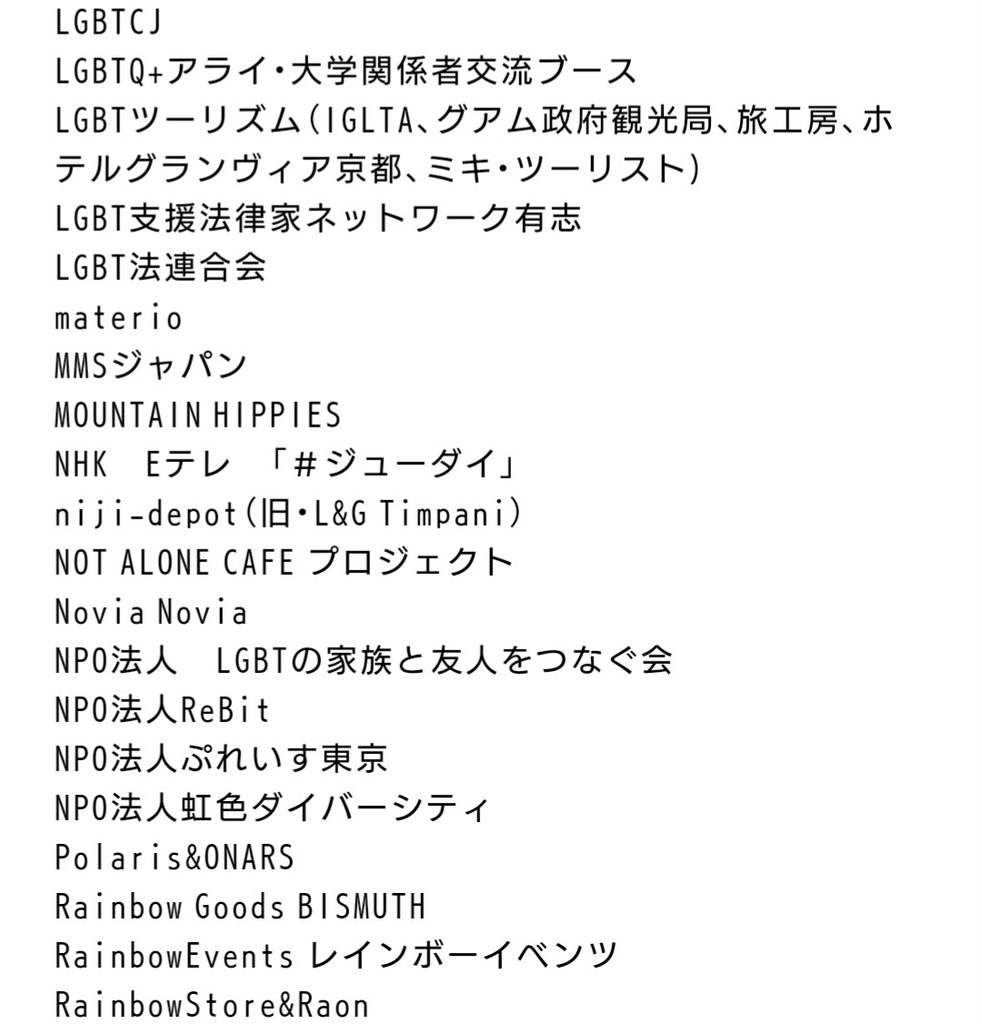 LGBTCJ
LGBTQ+アライ・大学関係者交流ブース
LGBTツーリズム(IGLTA、グアム政府観光局、旅工房、ホテルグランヴィア京都、ミキ・ツーリスト)
LGBT支援法律家ネットワーク有志
LGBT法連合会
materio
MMSジャパン
MOUNTAIN HIPPIES
NHK　Eテレ　「#ジューダイ」
niji-depot(旧・L&G Timpani)
NOT ALONE CAFE プロジェクト
Novia Novia
NPO法人　LGBTの家族と友人をつなぐ会
NPO法人ReBit
NPO法人ぷれいす東京
NPO法人虹色ダイバーシティ
Polaris&ONARS
Rainbow Goods BISMUTH
RainbowEvents レインボーイベンツ
RainbowStore&Raon